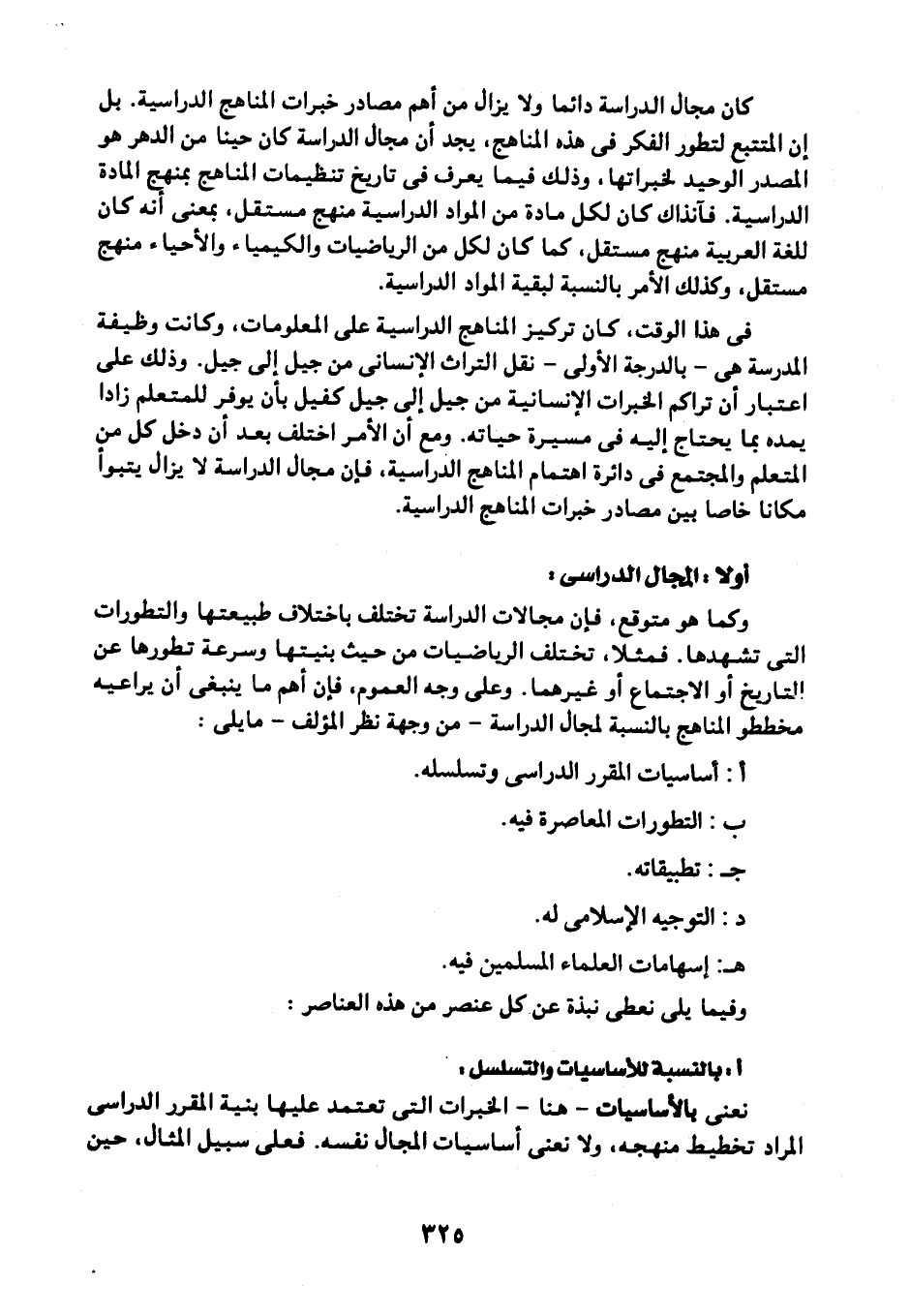 كان مجال الدراسة دائما ولا يزال من أهم مصادر خبرات المناهج الدراسية. بل إن المتتبع لتطور الفكر فى هذه المناهج، يجد أن مجال الدراسة كان حينا من الدهر هو المصدر الوحيد لخبراتها، وذلك فيما يعرف فى تاريخ تنظيمات المناهج بمنهج المادة الدراسية. فآنذاك كان لكل مادة من المواد الدراسية منهج مستقل، بمعنى أنه كان للغة العربية منهج مستقل، كما كان لكل من الرياضيات والكيمياء والأحياء منهج مستقل، وكذلك الأمر بالنسبة لبقية المواد الدراسية.

فى هذا الوقت، كان تركيز المناهج الدراسية على المعلومات، وكانت وظيفة المدرسة هى - بالدرجة الأولى - نقل التراث الإنسانى من جيل إلى جيل. وذلك على اعتبار أن تراكم الخبرات الإنسانية من جيل إلى جيل كفيل بأن يوفر للمتعلم زادا يمده بما يحتاج إليه فى مسيرة حياته. ومع أن الأمر اختلف بعد أن دخل كل من المتعلم والمجتمع فى دائرة اهتمام المناهج الدراسية، فإن مجال الدراسة لا يزال يتبوأ مكانا خاصا بين مصادر خبرات المناهج الدراسية.

أولا : المجال الدراسى :

وكما هو متوقع، فإن مجالات الدراسة تختلف باختلاف طبيعتها والتطورات التى تشهدها. فمثلا، تختلف الرياضيات من حيث بنيتها وسرعة تطورها عن التاريخ أو الاجتماع أو غيرهما. وعلى وجه العموم، فإن أهم ما ينبغى أن يراعيه مخططو المناهج بالنسبة لمجال الدراسة - من وجهة نظر المؤلف - مايلى :

أ : أساسيات المقرر الدراسى وتسلسله.

ب : التطورات المعاصرة فيه.

جـ : تطبيقاته.

د : التوجيه الإسلامى له.

هـ: إسهامات العلماء المسلمين فيه.

وفيما يلى نعطى نبذة عن كل عنصر من هذه العناصر :

أ : بالنسبة للأساسيات والتسلسل :

نعنى بالأساسيات - هنا - الخبرات التى تعتمد عليها بنية المقرر الدراسى المراد تخطيط منهجه، ولا نعنى أساسيات المجال نفسه. فعلى سبيل المثال، حين

٣٢٥